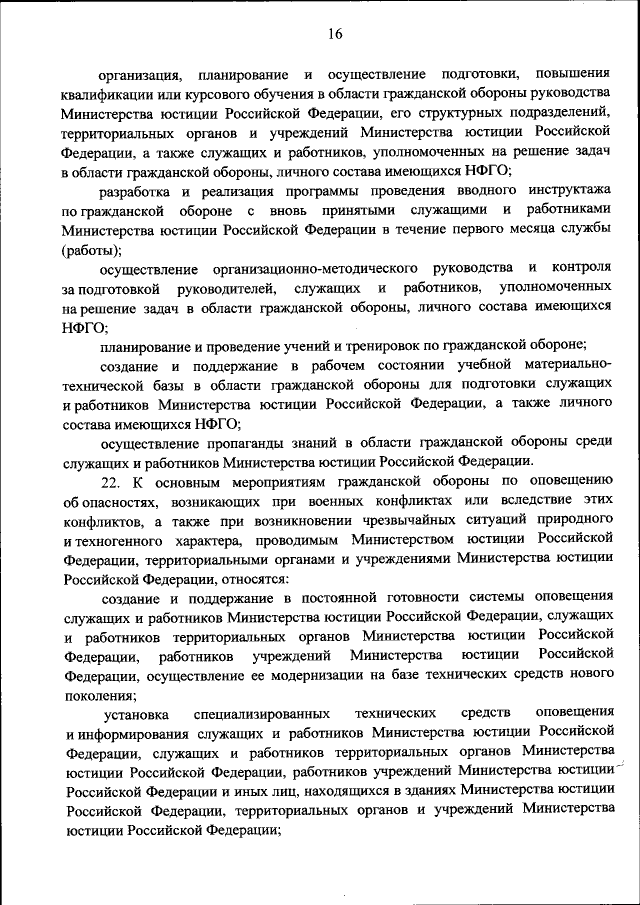 16

организация, планирование и осуществление подготовки, повышения квалификации или курсового обучения в области гражданской обороны руководства Министерства юстиции Российской Федерации, его структурных подразделений, территориальных органов и учреждений Министерства юстиции Российской Федерации, а также служащих и работников, уполномоченных на решение задач в области гражданской обороны, личного состава имеющихся НФГО;

разработка и реализация программы проведения вводного инструктажа по гражданской обороне с вновь принятыми служащими и работниками Министерства юстиции Российской Федерации в течение первого месяца службы (работы);

осуществление организационно-методического руководства и контроля за подготовкой руководителей, служащих и работников, уполномоченных на решение задач в области гражданской обороны, личного состава имеющихся НФГО;

планирование и проведение учений и тренировок по гражданской обороне;

создание и поддержание в рабочем состоянии учебной материально-технической базы в области гражданской обороны для подготовки служащих и работников Министерства юстиции Российской Федерации, а также личного состава имеющихся НФГО;

осуществление пропаганды знаний в области гражданской обороны среди служащих и работников Министерства юстиции Российской Федерации.

22. К основным мероприятиям гражданской обороны по оповещению об опасностях, возникающих при военных конфликтах или вследствие этих конфликтов, а также при возникновении чрезвычайных ситуаций природного и техногенного характера, проводимым Министерством юстиции Российской Федерации, территориальными органами и учреждениями Министерства юстиции Российской Федерации, относятся:

создание и поддержание в постоянной готовности системы оповещения служащих и работников Министерства юстиции Российской Федерации, служащих и работников территориальных органов Министерства юстиции Российской Федерации, работников учреждений Министерства юстиции Российской Федерации, осуществление ее модернизации на базе технических средств нового поколения;

установка специализированных технических средств оповещения и информирования служащих и работников Министерства юстиции Российской Федерации, служащих и работников территориальных органов Министерства юстиции Российской Федерации, работников учреждений Министерства юстиции Российской Федерации и иных лиц, находящихся в зданиях Министерства юстиции Российской Федерации, территориальных органов и учреждений Министерства юстиции Российской Федерации;